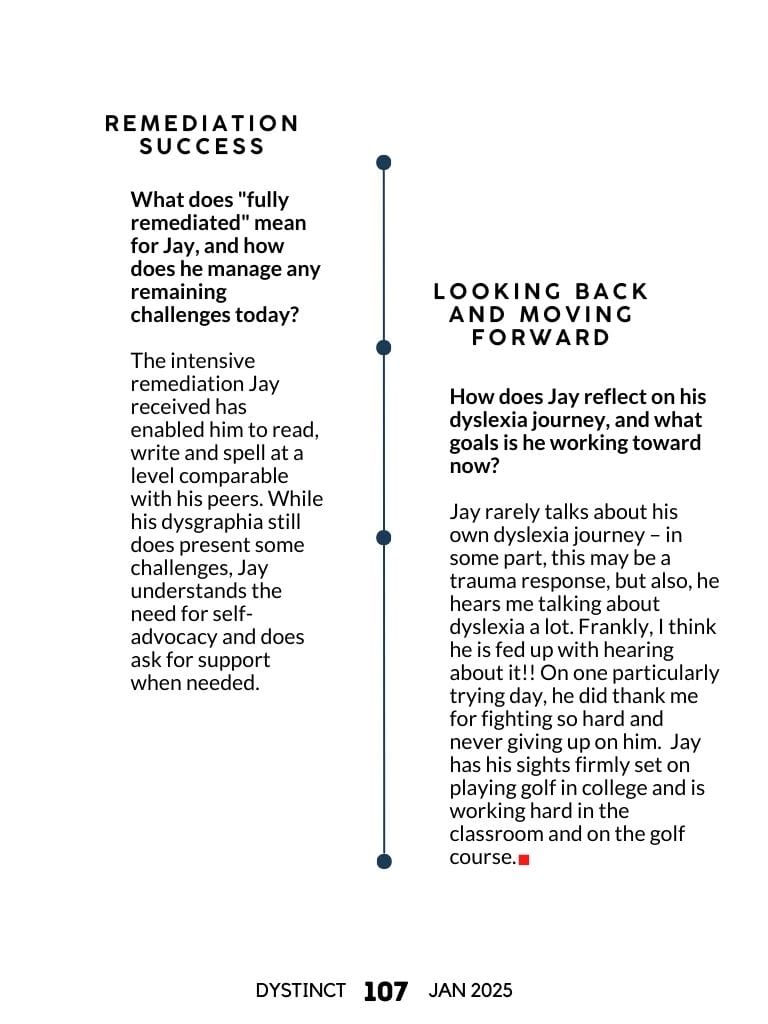 REMEDIATION SUCCESS

What does "fully remediated" mean for Jay, and how does he manage any remaining challenges today?

The intensive remediation Jay received has enabled him to read, write and spell at a level comparable with his peers. While his dysgraphia still does present some challenges, Jay understands the need for self-advocacy and does ask for support when needed.

LOOKING BACK AND MOVING FORWARD

How does Jay reflect on his dyslexia journey, and what goals is he working toward now?

Jay rarely talks about his own dyslexia journey – in some part, this may be a trauma response, but also, he hears me talking about dyslexia a lot. Frankly, I think he is fed up with hearing about it!! On one particularly trying day, he did thank me for fighting so hard and never giving up on him. Jay has his sights firmly set on playing golf in college and is working hard in the classroom and on the golf course.

DYSTINCT 107 JAN 2025